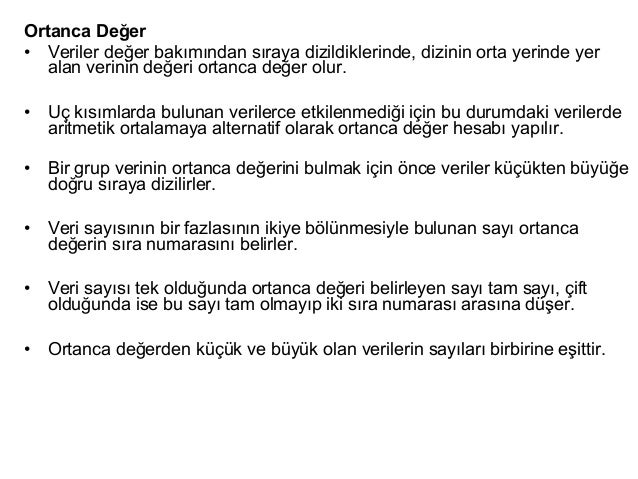 Ortanca Değer

• Veriler değer bakımından sıraya dizildiklerinde, dizinin orta yerinde yer alan verinin değeri ortanca değer olur.

• Uç kısımlarda bulunan verilerce etkilenmediği için bu durumdaki verilerde aritmetik ortalamaya alternatif olarak ortanca değer hesabı yapılır.

• Bir grup verinin ortanca değerini bulmak için önce veriler küçükten büyüğe doğru sıraya dizilirler.

• Veri sayısının bir fazlasının ikiye bölünmesiyle bulunan sayı ortanca değerin sıra numarasını belirler.

• Veri sayısı tek olduğunda ortanca değeri belirleyen sayı tam sayı, çift olduğunda ise bu sayı tam olmayıp iki sıra numarası arasına düşer.

• Ortanca değerden küçük ve büyük olan verilerin sayıları birbirine eşittir.